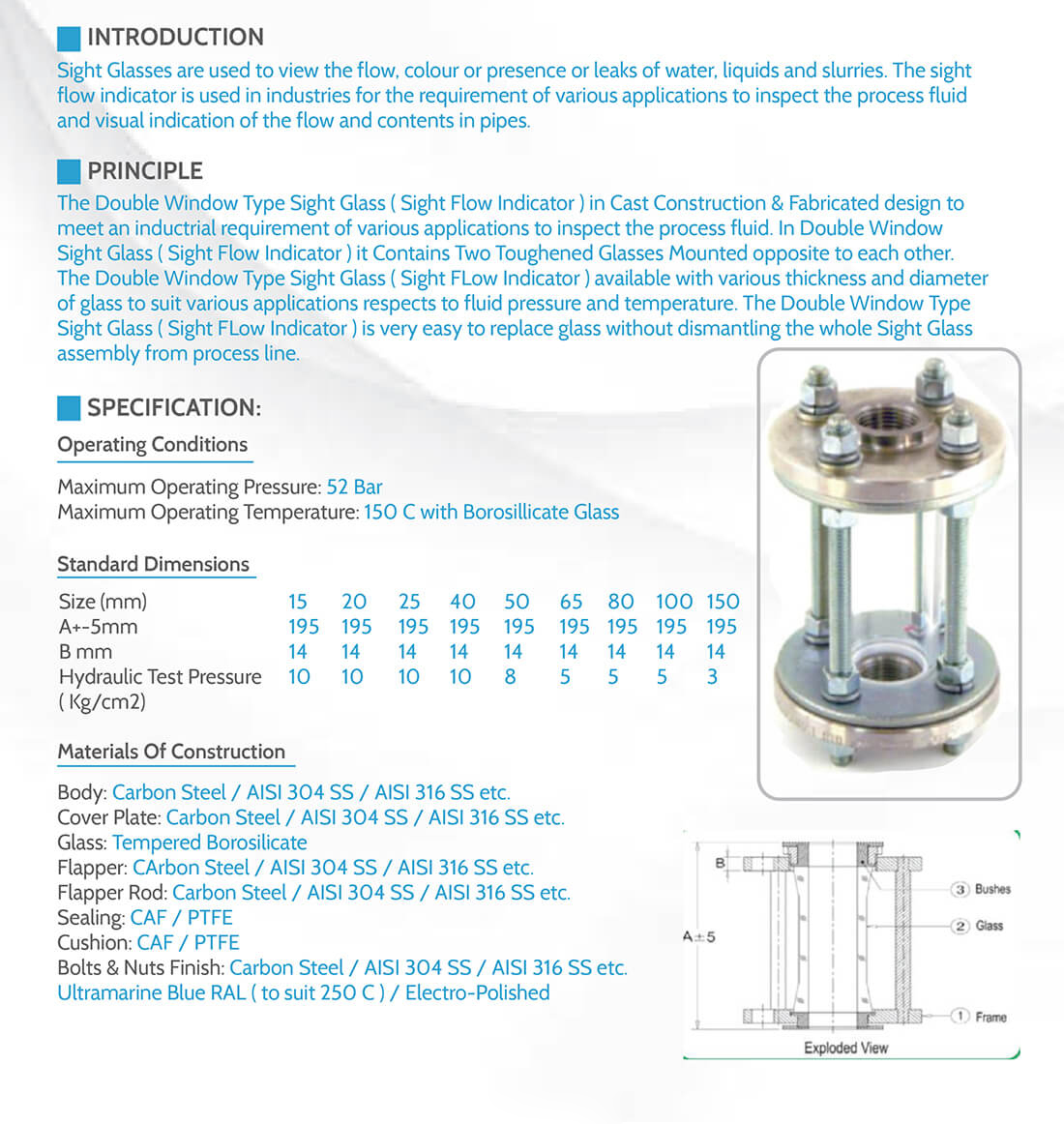 INTRODUCTION

Sight Glasses are used to view the flow, colour or presence or leaks of water, liquids and slurries. The sight flow indicator is used in industries for the requirement of various applications to inspect the process fluid and visual indication of the flow and contents in pipes.

PRINCIPLE

The Double Window Type Sight Glass ( Sight Flow Indicator ) in Cast Construction & Fabricated design to meet an inductrial requirement of various applications to inspect the process fluid. In Double Window Sight Glass ( Sight Flow Indicator ) it Contains Two Toughened Glasses Mounted opposite to each other. The Double Window Type Sight Glass ( Sight FLow Indicator ) available with various thickness and diameter of glass to suit various applications respects to fluid pressure and temperature. The Double Window Type Sight Glass ( Sight FLow Indicator ) is very easy to replace glass without dismantling the whole Sight Glass assembly from process line.

SPECIFICATION:

Operating Conditions

Maximum Operating Pressure: 52 Bar
Maximum Operating Temperature: 150 C with Borosillicate Glass

Standard Dimensions

| Size (mm) | 15 | 20 | 25 | 40 | 50 | 65 | 80 | 100 | 150 |
|---|---|---|---|---|---|---|---|---|---|
| A+-5mm | 195 | 195 | 195 | 195 | 195 | 195 | 195 | 195 | 195 |
| B mm | 14 | 14 | 14 | 14 | 14 | 14 | 14 | 14 | 14 |
| Hydraulic Test Pressure ( Kg/cm2) | 10 | 10 | 10 | 10 | 8 | 5 | 5 | 5 | 3 |

Materials Of Construction

Body: Carbon Steel / AISI 304 SS / AISI 316 SS etc.
Cover Plate: Carbon Steel / AISI 304 SS / AISI 316 SS etc.
Glass: Tempered Borosilicate
Flapper: CArbon Steel / AISI 304 SS / AISI 316 SS etc.
Flapper Rod: Carbon Steel / AISI 304 SS / AISI 316 SS etc.
Sealing: CAF / PTFE
Cushion: CAF / PTFE
Bolts & Nuts Finish: Carbon Steel / AISI 304 SS / AISI 316 SS etc.
Ultramarine Blue RAL ( to suit 250 C ) / Electro-Polished

B
A±5
3 Bushes
2 Glass
1 Frame
Exploded View